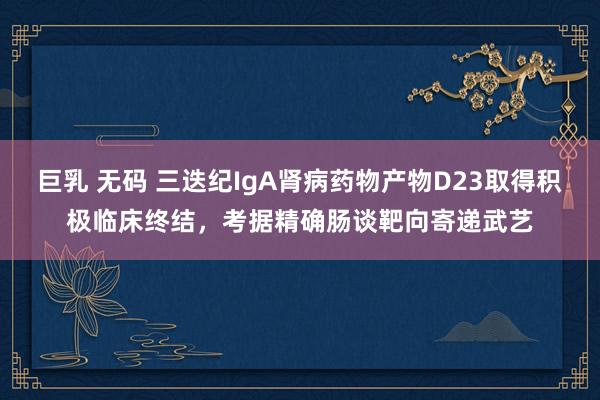 巨乳 无码 三迭纪IgA肾病药物产物D23取得积极临床终结，考据精确肠谈靶向寄递武艺